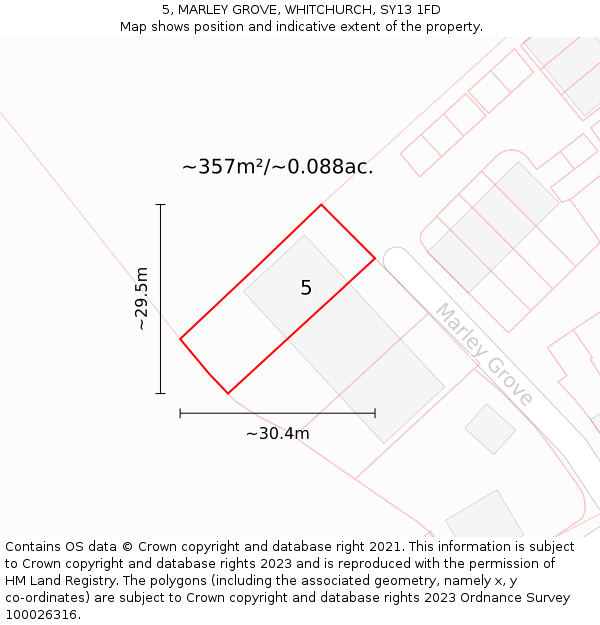 5, MARLEY GROVE, WHITCHURCH, SY13 1FD
Map shows position and indicative extent of the property.

~357m²/~0.088ac.

~29.5m

5

Marley Grove

~30.4m

Contains OS data © Crown copyright and database right 2021. This information is subject to Crown copyright and database rights 2023 and is reproduced with the permission of HM Land Registry. The polygons (including the associated geometry, namely x, y co-ordinates) are subject to Crown copyright and database rights 2023 Ordnance Survey 100026316.